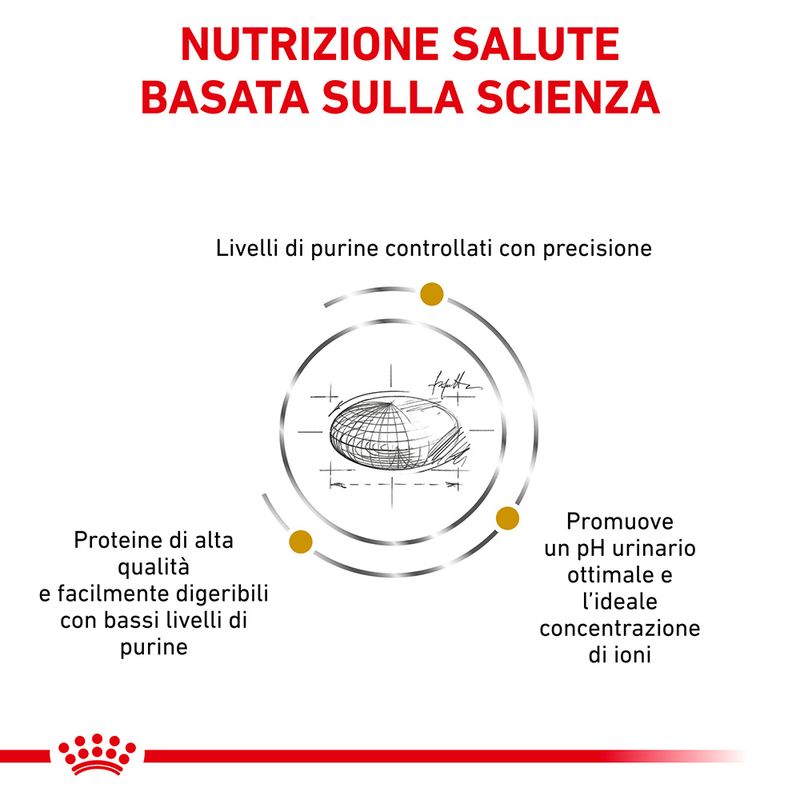 NUTRIZIONE SALUTE
BASATA SULLA SCIENZA

Livelli di purine controllati con precisione

Proteine di alta qualità e facilmente digeribili con bassi livelli di purine

Promuove un pH urinario ottimale e l'ideale concentrazione di ioni